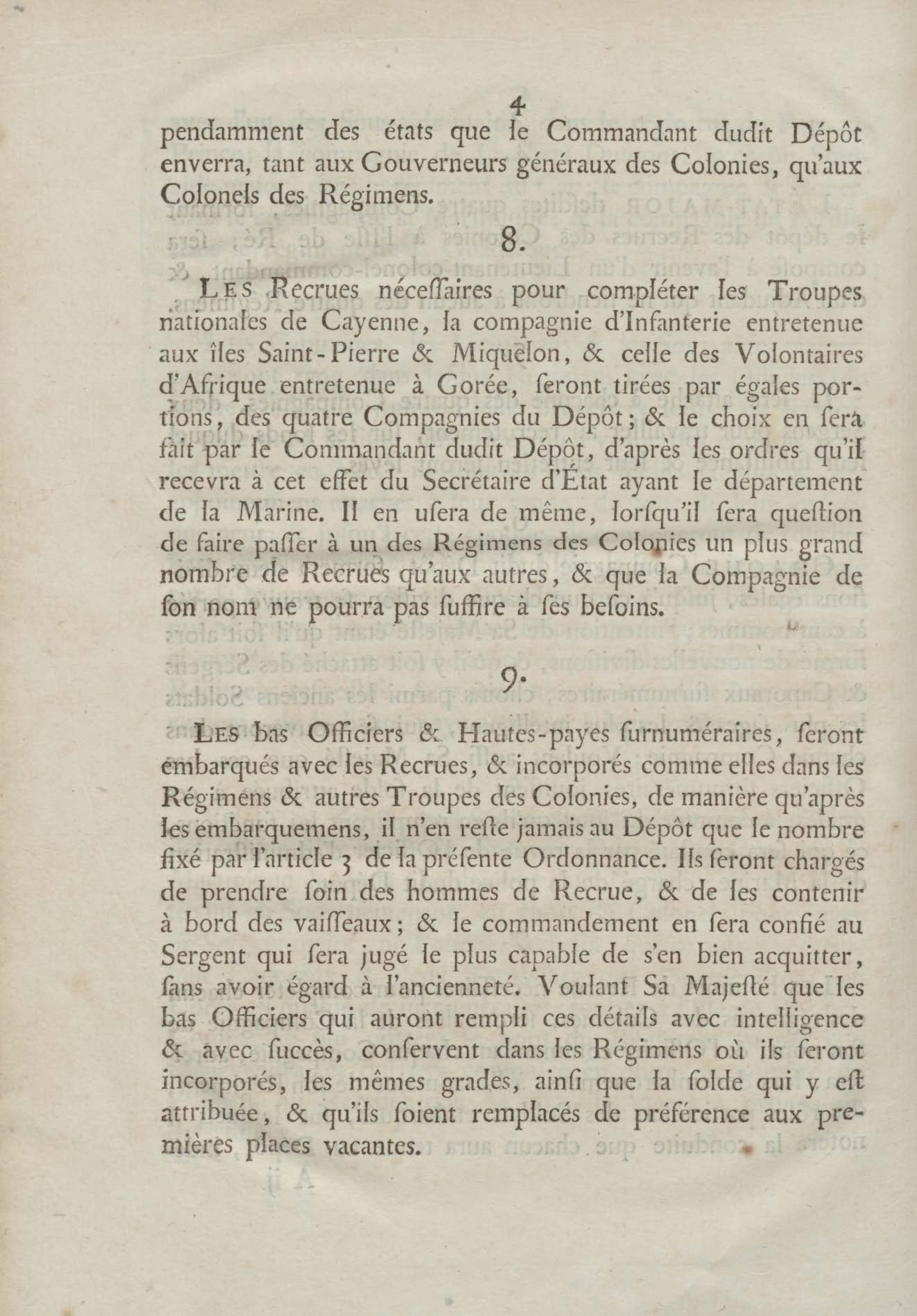 4

pendamment des états que le Commandant dudit Dépôt enverra, tant aux Gouverneurs généraux des Colonies, qu'aux Colonels des Régimens.

8.

LES Recrues néceſſaires pour compléter les Troupes nationales de Cayenne, la compagnie d'Infanterie entretenue aux îles Saint-Pierre & Miquelon, & celle des Volontaires d'Afrique entretenue à Gorée, ſeront tirées par égales portions, des quatre Compagnies du Dépôt; & le choix en ſera fait par le Commandant dudit Dépôt, d'après les ordres qu'il recevra à cet effet du Secrétaire d'État ayant le département de la Marine. Il en uſera de même, lorſqu'il ſera queſtion de faire paſſer à un des Régimens des Colonies un plus grand nombre de Recrues qu'aux autres, & que la Compagnie de ſon nom ne pourra pas ſuffire à ſes beſoins.

9.

LES bas Officiers & Hautes-payes ſurnuméraires, ſeront embarqués avec les Recrues, & incorporés comme elles dans les Régimens & autres Troupes des Colonies, de manière qu'après les embarquemens, il n'en reſte jamais au Dépôt que le nombre fixé par l'article 3 de la préſente Ordonnance. Ils ſeront chargés de prendre ſoin des hommes de Recrue, & de les contenir à bord des vaiſſeaux; & le commandement en ſera confié au Sergent qui ſera jugé le plus capable de s'en bien acquitter, ſans avoir égard à l'ancienneté. Voulant Sa Majeſté que les bas Officiers qui auront rempli ces détails avec intelligence & avec ſuccès, conſervent dans les Régimens où ils ſeront incorporés, les mêmes grades, ainſi que la ſolde qui y eſt attribuée, & qu'ils ſoient remplacés de préférence aux premières places vacantes.